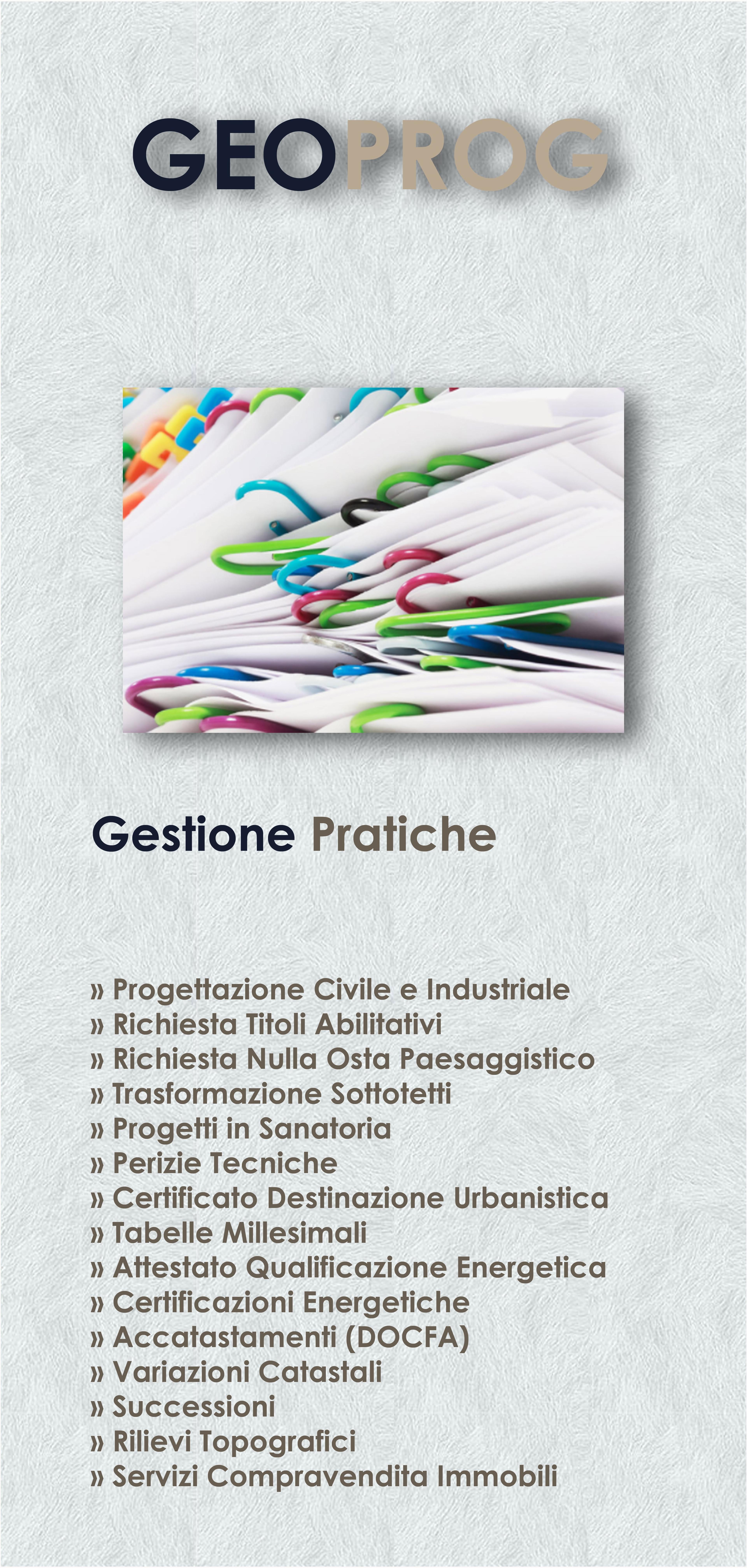 GEOPROG

Gestione Pratiche

» Progettazione Civile e Industriale
» Richiesta Titoli Abilitativi
» Richiesta Nulla Osta Paesaggistico
» Trasformazione Sottotetti
» Progetti in Sanatoria
» Perizie Tecniche
» Certificato Destinazione Urbanistica
» Tabelle Millesimali
» Attestato Qualificazione Energetica
» Certificazioni Energetiche
» Accatastamenti (DOCFA)
» Variazioni Catastali
» Successioni
» Rilievi Topografici
» Servizi Compravendita Immobili